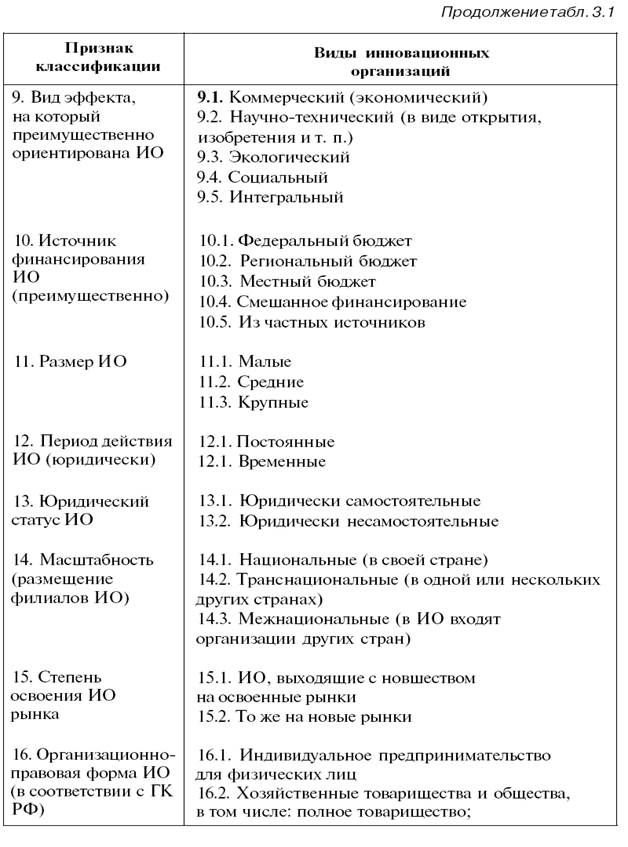 Продолжениетабл. 3.1

| Признак классификации | Виды инновационных организаций |
|---|---|
| 9. Вид эффекта, на который преимущественно ориентирована ИО | 9.1. Коммерческий (экономический) 9.2. Научно-технический (в виде открытия, изобретения и т. п.) 9.3. Экологический 9.4. Социальный 9.5. Интегральный |
| 10. Источник финансирования ИО (преимущественно) | 10.1. Федеральный бюджет 10.2. Региональный бюджет 10.3. Местный бюджет 10.4. Смешанное финансирование 10.5. Из частных источников |
| 11. Размер ИО | 11.1. Малые 11.2. Средние 11.3. Крупные |
| 12. Период действия ИО (юридически) | 12.1. Постоянные 12.1. Временные |
| 13. Юридический статус ИО | 13.1. Юридически самостоятельные 13.2. Юридически несамостоятельные |
| 14. Масштабность (размещение филиалов ИО) | 14.1. Национальные (в своей стране) 14.2. Транснациональные (в одной или нескольких других странах) 14.3. Межнациональные (в ИО входят организации других стран) |
| 15. Степень освоения ИО рынка | 15.1. ИО, выходящие с новшеством на освоенные рынки 15.2. То же на новые рынки |
| 16. Организационно-правовая форма ИО (в соответствии с ГК РФ) | 16.1. Индивидуальное предпринимательство для физических лиц 16.2. Хозяйственные товарищества и общества, в том числе: полное товарищество; |